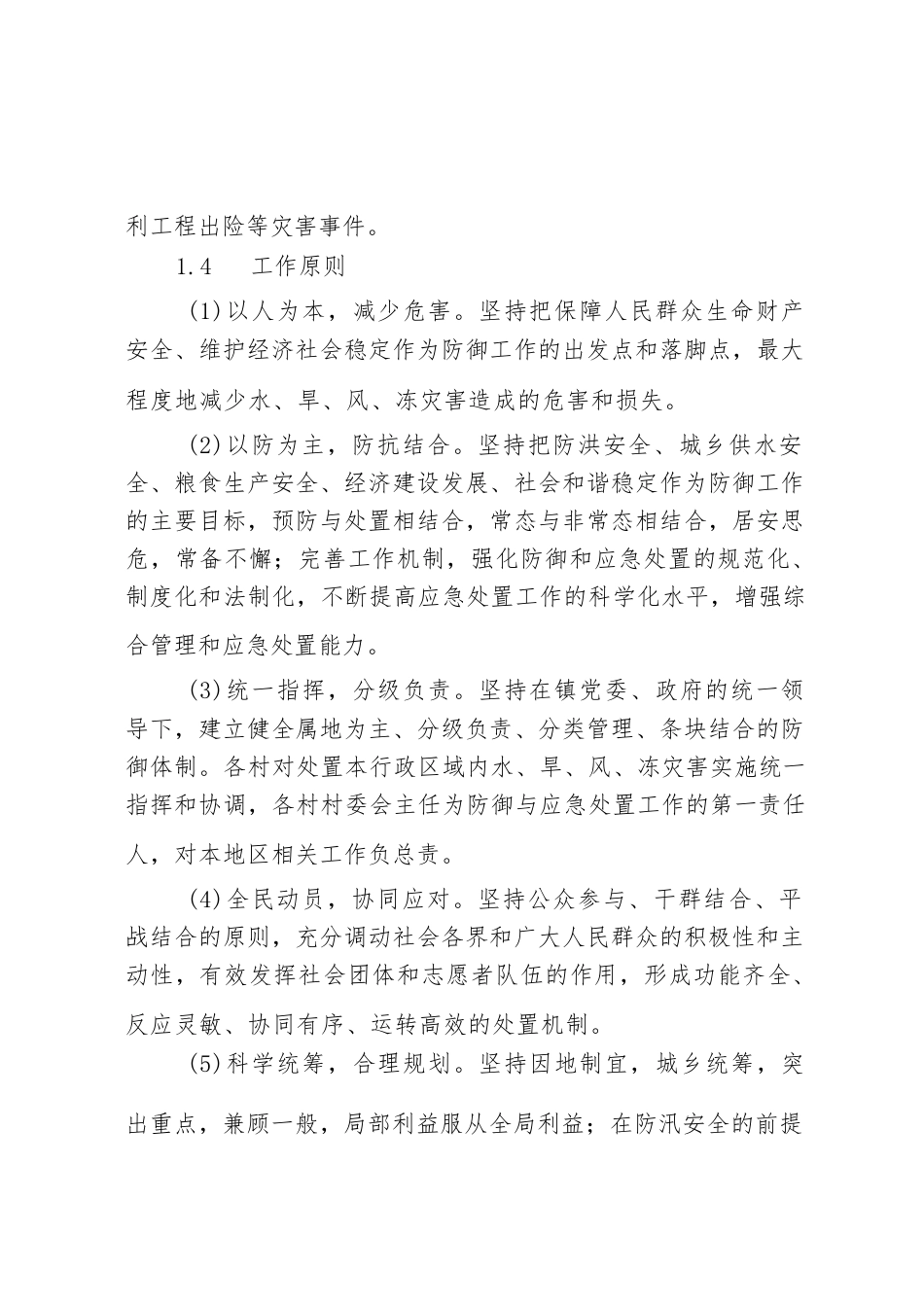 利工程出险等灾害事件。

1.4　工作原则

(1)以人为本，减少危害。坚持把保障人民群众生命财产安全、维护经济社会稳定作为防御工作的出发点和落脚点，最大程度地减少水、旱、风、冻灾害造成的危害和损失。

(2)以防为主，防抗结合。坚持把防洪安全、城乡供水安全、粮食生产安全、经济建设发展、社会和谐稳定作为防御工作的主要目标，预防与处置相结合，常态与非常态相结合，居安思危，常备不懈；完善工作机制，强化防御和应急处置的规范化、制度化和法制化，不断提高应急处置工作的科学化水平，增强综合管理和应急处置能力。

(3)统一指挥，分级负责。坚持在镇党委、政府的统一领导下，建立健全属地为主、分级负责、分类管理、条块结合的防御体制。各村对处置本行政区域内水、旱、风、冻灾害实施统一指挥和协调，各村村委会主任为防御与应急处置工作的第一责任人，对本地区相关工作负总责。

(4)全民动员，协同应对。坚持公众参与、干群结合、平战结合的原则，充分调动社会各界和广大人民群众的积极性和主动性，有效发挥社会团体和志愿者队伍的作用，形成功能齐全、反应灵敏、协同有序、运转高效的处置机制。

(5)科学统筹，合理规划。坚持因地制宜，城乡统筹，突出重点，兼顾一般，局部利益服从全局利益；在防汛安全的前提